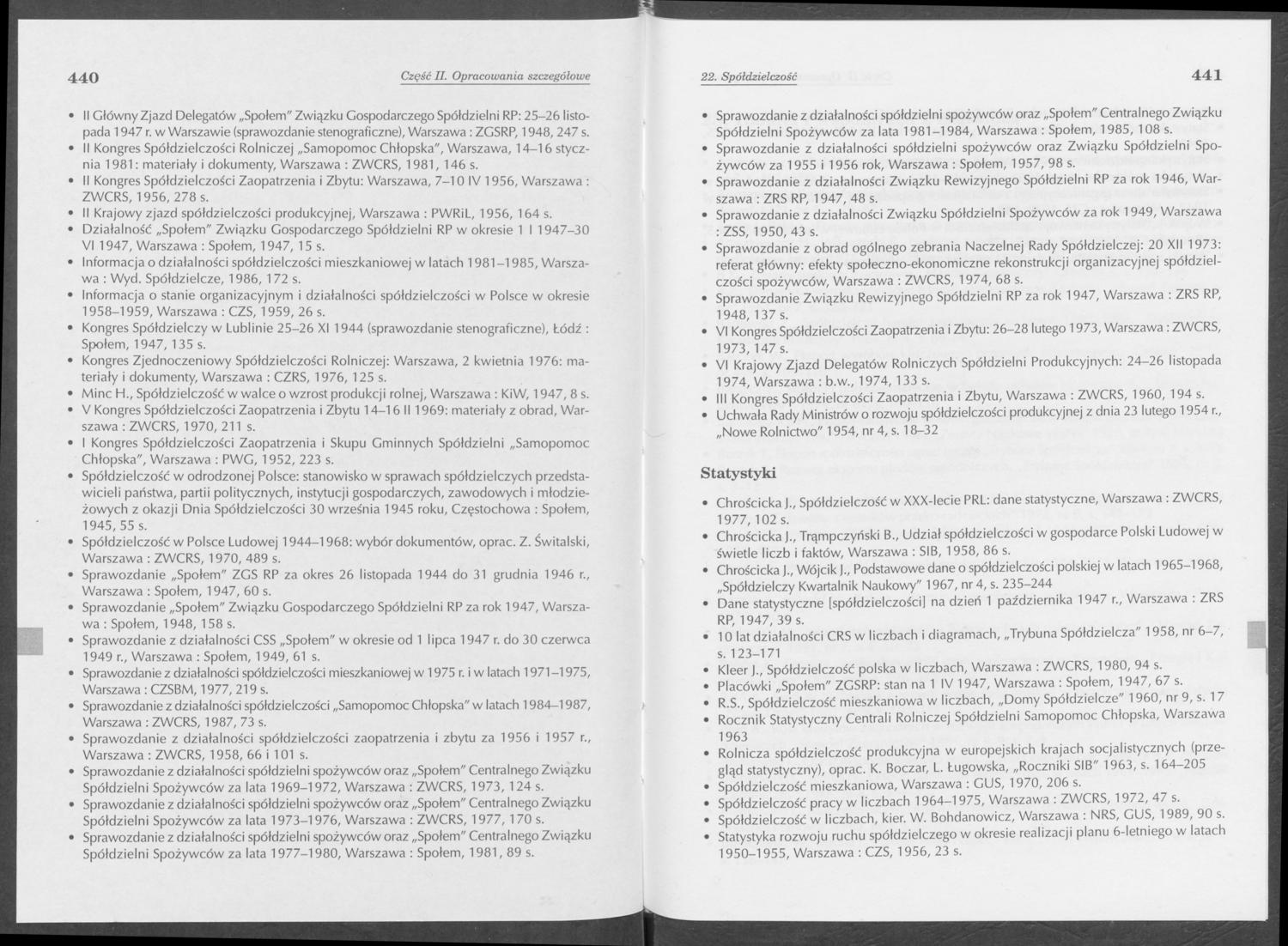 440

Część II. Opracowania szczegółowe

• II Główny Zjazd Delegatów „Społem" Związku Gospodarczego Spółdzielni RP: 25–26 listopada 1947 r. w Warszawie (sprawozdanie stenograficzne), Warszawa : ZGSRP, 1948, 247 s.
• II Kongres Spółdzielczości Rolniczej „Samopomoc Chłopska", Warszawa, 14–16 stycznia 1981: materiały i dokumenty, Warszawa : ZWCRS, 1981, 146 s.
• II Kongres Spółdzielczości Zaopatrzenia i Zbytu: Warszawa, 7–10 IV 1956, Warszawa : ZWCRS, 1956, 278 s.
• II Krajowy zjazd spółdzielczości produkcyjnej, Warszawa : PWRiL, 1956, 164 s.
• Działalność „Społem" Związku Gospodarczego Spółdzielni RP w okresie 1 I 1947–30 VI 1947, Warszawa : Społem, 1947, 15 s.
• Informacja o działalności spółdzielczości mieszkaniowej w latach 1981–1985, Warszawa : Wyd. Spółdzielcze, 1986, 172 s.
• Informacja o stanie organizacyjnym i działalności spółdzielczości w Polsce w okresie 1958–1959, Warszawa : CZS, 1959, 26 s.
• Kongres Spółdzielczy w Lublinie 25–26 XI 1944 (sprawozdanie stenograficzne), Łódź : Społem, 1947, 135 s.
• Kongres Zjednoczeniowy Spółdzielczości Rolniczej: Warszawa, 2 kwietnia 1976: materiały i dokumenty, Warszawa : CZRS, 1976, 125 s.
• Minc H., Spółdzielczość w walce o wzrost produkcji rolnej, Warszawa : KiW, 1947, 8 s.
• V Kongres Spółdzielczości Zaopatrzenia i Zbytu 14–16 II 1969: materiały z obrad, Warszawa : ZWCRS, 1970, 211 s.
• I Kongres Spółdzielczości Zaopatrzenia i Skupu Gminnych Spółdzielni „Samopomoc Chłopska", Warszawa : PWG, 1952, 223 s.
• Spółdzielczość w odrodzonej Polsce: stanowisko w sprawach spółdzielczych przedstawicieli państwa, partii politycznych, instytucji gospodarczych, zawodowych i młodzieżowych z okazji Dnia Spółdzielczości 30 września 1945 roku, Częstochowa : Społem, 1945, 55 s.
• Spółdzielczość w Polsce Ludowej 1944–1968: wybór dokumentów, oprac. Z. Świtalski, Warszawa : ZWCRS, 1970, 489 s.
• Sprawozdanie „Społem" ZGS RP za okres 26 listopada 1944 do 31 grudnia 1946 r., Warszawa : Społem, 1947, 60 s.
• Sprawozdanie „Społem" Związku Gospodarczego Spółdzielni RP za rok 1947, Warszawa : Społem, 1948, 158 s.
• Sprawozdanie z działalności CSS „Społem" w okresie od 1 lipca 1947 r. do 30 czerwca 1949 r., Warszawa : Społem, 1949, 61 s.
• Sprawozdanie z działalności spółdzielczości mieszkaniowej w 1975 r. i w latach 1971–1975, Warszawa : CZSBM, 1977, 219 s.
• Sprawozdanie z działalności spółdzielczości „Samopomoc Chłopska" w latach 1984–1987, Warszawa : ZWCRS, 1987, 73 s.
• Sprawozdanie z działalności spółdzielczości zaopatrzenia i zbytu za 1956 i 1957 r., Warszawa : ZWCRS, 1958, 66 i 101 s.
• Sprawozdanie z działalności spółdzielni spożywców oraz „Społem" Centralnego Związku Spółdzielni Spożywców za lata 1969–1972, Warszawa : ZWCRS, 1973, 124 s.
• Sprawozdanie z działalności spółdzielni spożywców oraz „Społem" Centralnego Związku Spółdzielni Spożywców za lata 1973–1976, Warszawa : ZWCRS, 1977, 170 s.
• Sprawozdanie z działalności spółdzielni spożywców oraz „Społem" Centralnego Związku Spółdzielni Spożywców za lata 1977–1980, Warszawa : Społem, 1981, 89 s.

22. Spółdzielczość

441

• Sprawozdanie z działalności spółdzielni spożywców oraz „Społem" Centralnego Związku Spółdzielni Spożywców za lata 1981–1984, Warszawa : Społem, 1985, 108 s.
• Sprawozdanie z działalności spółdzielni spożywców oraz Związku Spółdzielni Spożywców za 1955 i 1956 rok, Warszawa : Społem, 1957, 98 s.
• Sprawozdanie z działalności Związku Rewizyjnego Spółdzielni RP za rok 1946, Warszawa : ZRS RP, 1947, 48 s.
• Sprawozdanie z działalności Związku Spółdzielni Spożywców za rok 1949, Warszawa : ZSS, 1950, 43 s.
• Sprawozdanie z obrad ogólnego zebrania Naczelnej Rady Spółdzielczej: 20 XII 1973: referat główny: efekty społeczno-ekonomiczne rekonstrukcji organizacyjnej spółdzielczości spożywców, Warszawa : ZWCRS, 1974, 68 s.
• Sprawozdanie Związku Rewizyjnego Spółdzielni RP za rok 1947, Warszawa : ZRS RP, 1948, 137 s.
• VI Kongres Spółdzielczości Zaopatrzenia i Zbytu: 26–28 lutego 1973, Warszawa : ZWCRS, 1973, 147 s.
• VI Krajowy Zjazd Delegatów Rolniczych Spółdzielni Produkcyjnych: 24–26 listopada 1974, Warszawa : b.w., 1974, 133 s.
• III Kongres Spółdzielczości Zaopatrzenia i Zbytu, Warszawa : ZWCRS, 1960, 194 s.
• Uchwała Rady Ministrów o rozwoju spółdzielczości produkcyjnej z dnia 23 lutego 1954 r., „Nowe Rolnictwo" 1954, nr 4, s. 18–32

Statystyki

• Chrościcka J., Spółdzielczość w XXX-lecie PRL: dane statystyczne, Warszawa : ZWCRS, 1977, 102 s.
• Chrościcka J., Trąmpczyński B., Udział spółdzielczości w gospodarce Polski Ludowej w świetle liczb i faktów, Warszawa : SIB, 1958, 86 s.
• Chrościcka J., Wójcik J., Podstawowe dane o spółdzielczości polskiej w latach 1965–1968, „Spółdzielczy Kwartalnik Naukowy" 1967, nr 4, s. 235–244
• Dane statystyczne [spółdzielczości] na dzień 1 października 1947 r., Warszawa : ZRS RP, 1947, 39 s.
• 10 lat działalności CRS w liczbach i diagramach, „Trybuna Spółdzielcza" 1958, nr 6–7, s. 123–171
• Kleer J., Spółdzielczość polska w liczbach, Warszawa : ZWCRS, 1980, 94 s.
• Placówki „Społem" ZGSRP: stan na 1 IV 1947, Warszawa : Społem, 1947, 67 s.
• R.S., Spółdzielczość mieszkaniowa w liczbach, „Domy Spółdzielcze" 1960, nr 9, s. 17
• Rocznik Statystyczny Centrali Rolniczej Spółdzielni Samopomoc Chłopska, Warszawa 1963
• Rolnicza spółdzielczość produkcyjna w europejskich krajach socjalistycznych (przegląd statystyczny), oprac. K. Boczar, L. Ługowska, „Roczniki SIB" 1963, s. 164–205
• Spółdzielczość mieszkaniowa, Warszawa : GUS, 1970, 206 s.
• Spółdzielczość pracy w liczbach 1964–1975, Warszawa : ZWCRS, 1972, 47 s.
• Spółdzielczość w liczbach, kier. W. Bohdanowicz, Warszawa : NRS, GUS, 1989, 90 s.
• Statystyka rozwoju ruchu spółdzielczego w okresie realizacji planu 6-letniego w latach 1950–1955, Warszawa : CZS, 1956, 23 s.